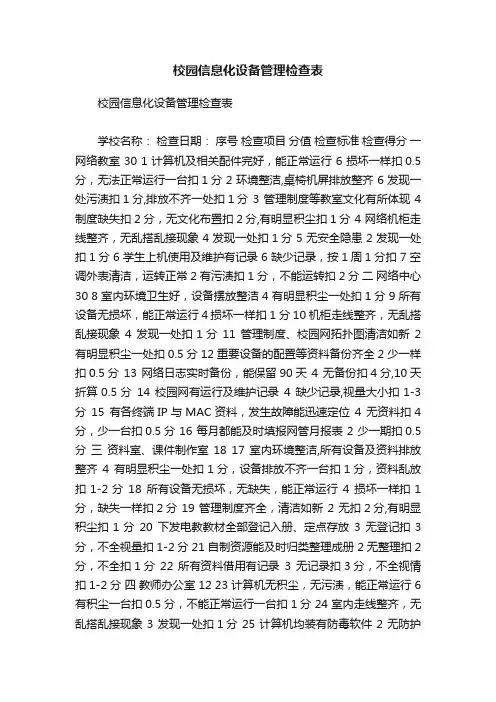 校园信息化设备管理检查表

校园信息化设备管理检查表

学校名称： 检查日期： 序号 检查项目 分值 检查标准 检查得分 一 网络教室 30 1 计算机及相关配件完好，能正常运行 6 损坏一样扣 0.5 分，无法正常运行一台扣 1 分 2 环境整洁,桌椅机屏排放整齐 6 发现一处污渍扣 1 分,排放不齐一处扣 1 分 3 管理制度等教室文化有所体现 4 制度缺失扣 2 分，无文化布置扣 2 分,有明显积尘扣 1 分 4 网络机柜走线整齐，无乱搭乱接现象 4 发现一处扣 1 分 5 无安全隐患 2 发现一处扣 1 分 6 学生上机使用及维护有记录 6 缺少记录，按 1 周 1 分扣 7 空调外表清洁，运转正常 2 有污渍扣 1 分，不能运转扣 2 分 二 网络中心 30 8 室内环境卫生好，设备摆放整洁 4 有明显积尘一处扣 1 分 9 所有设备无损坏，能正常运行 4 损坏一样扣 1 分 10 机柜走线整齐，无乱搭乱接现象 4 发现一处扣 1 分 11 管理制度、校园网拓扑图清洁如新 2 有明显积尘一处扣 0.5 分 12 重要设备的配置等资料备份齐全 2 少一样扣 0.5 分 13 网络日志实时备份，能保留 90 天 4 无备份扣 4 分,10 天折算 0.5 分 14 校园网有运行及维护记录 4 缺少记录,视量大小扣 1-3 分 15 有各终端 IP 与 MAC 资料，发生故障能迅速定位 4 无资料扣 4 分，少一台扣 0.5 分 16 每月都能及时填报网管月报表 2 少一期扣 0.5 分 三 资料室、课件制作室 18 17 室内环境整洁,所有设备及资料排放整齐 4 有明显积尘一处扣 1 分，设备排放不齐一台扣 1 分，资料乱放扣 1-2 分 18 所有设备无损坏，无缺失，能正常运行 4 损坏一样扣 1 分，缺失一样扣 2 分 19 管理制度齐全，清洁如新 2 无扣 2 分,有明显积尘扣 1 分 20 下发电教教材全部登记入册、定点存放 3 无登记扣 3 分，不全视量扣 1-2 分 21 自制资源能及时归类整理成册 2 无整理扣 2 分，不全扣 1 分 22 所有资料借用有记录 3 无记录扣 3 分，不全视情扣 1-2 分 四 教师办公室 12 23 计算机无积尘，无污渍，能正常运行 6 有积尘一台扣 0.5 分，不能正常运行一台扣 1 分 24 室内走线整齐，无乱搭乱接现象 3 发现一处扣 1 分 25 计算机均装有防毒软件 2 无防护